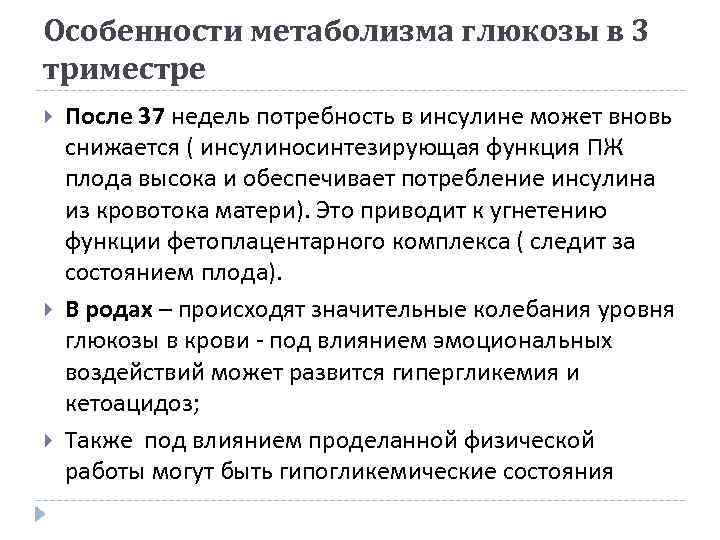 Особенности метаболизма глюкозы в 3 триместре

После 37 недель потребность в инсулине может вновь снижается ( инсулиносинтезирующая функция ПЖ плода высока и обеспечивает потребление инсулина из кровотока матери). Это приводит к угнетению функции фетоплацентарного комплекса ( следит за состоянием плода).

В родах – происходят значительные колебания уровня глюкозы в крови - под влиянием эмоциональных воздействий может развится гипергликемия и кетоацидоз;

Также под влиянием проделанной физической работы могут быть гипогликемические состояния